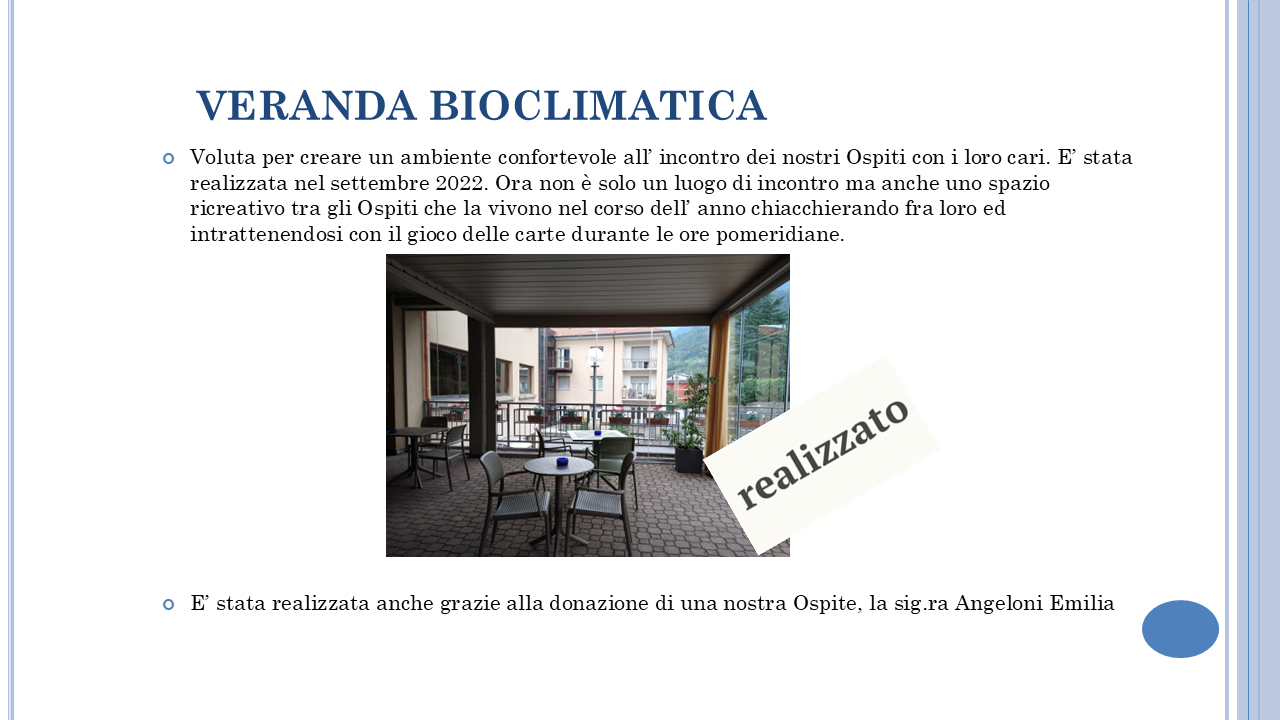 VERANDA BIOCLIMATICA

Voluta per creare un ambiente confortevole all' incontro dei nostri Ospiti con i loro cari. E' stata realizzata nel settembre 2022. Ora non è solo un luogo di incontro ma anche uno spazio ricreativo tra gli Ospiti che la vivono nel corso dell' anno chiacchierando fra loro ed intrattenendosi con il gioco delle carte durante le ore pomeridiane.

realizzato

E' stata realizzata anche grazie alla donazione di una nostra Ospite, la sig.ra Angeloni Emilia